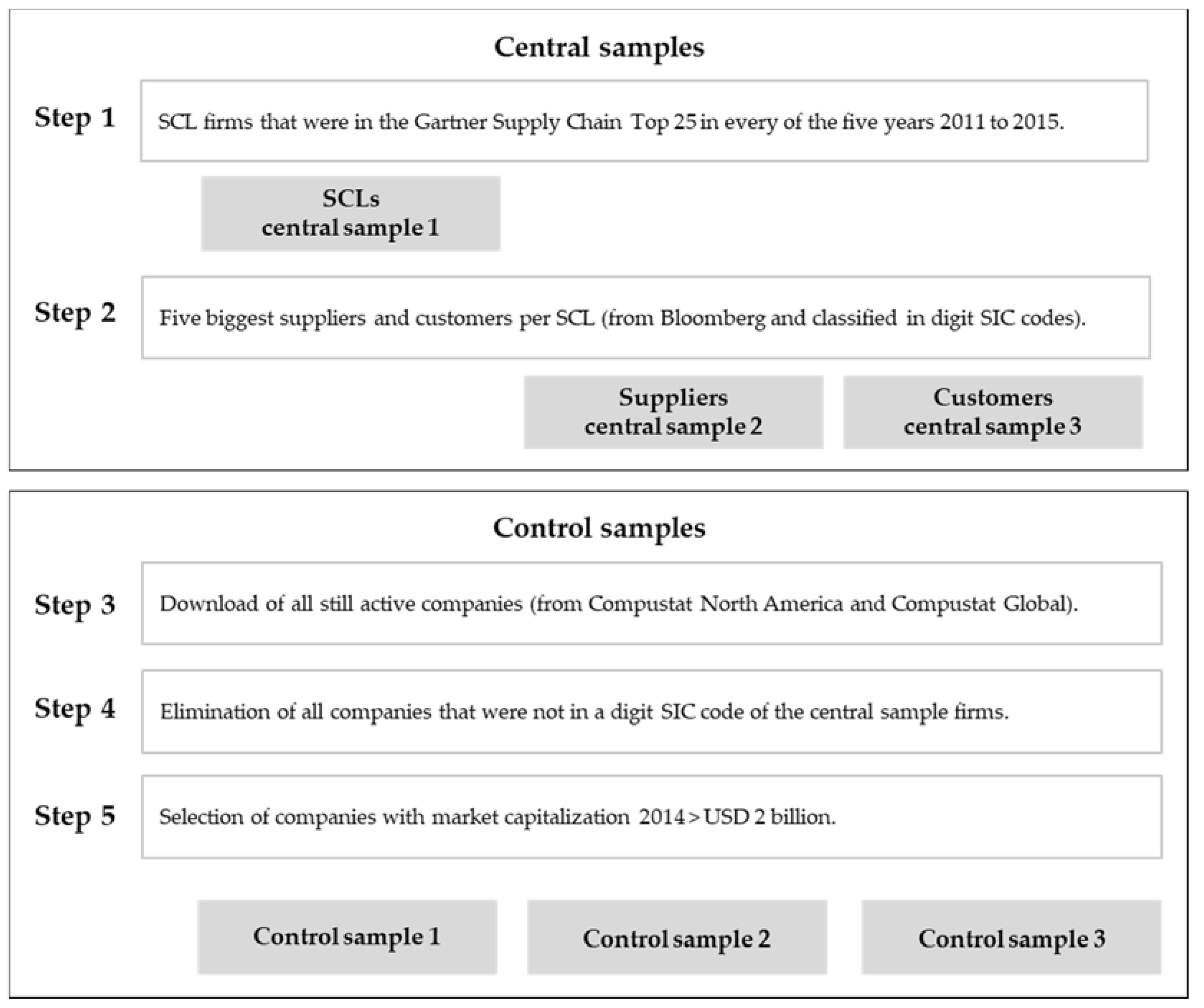 Central samples

Step 1

SCL firms that were in the Gartner Supply Chain Top 25 in every of the five years 2011 to 2015.

SCLs
central sample 1

Step 2

Five biggest suppliers and customers per SCL (from Bloomberg and classified in digit SIC codes).

Suppliers
central sample 2

Customers
central sample 3

Control samples

Step 3

Download of all still active companies (from Compustat North America and Compustat Global).

Step 4

Elimination of all companies that were not in a digit SIC code of the central sample firms.

Step 5

Selection of companies with market capitalization 2014 > USD 2 billion.

Control sample 1

Control sample 2

Control sample 3